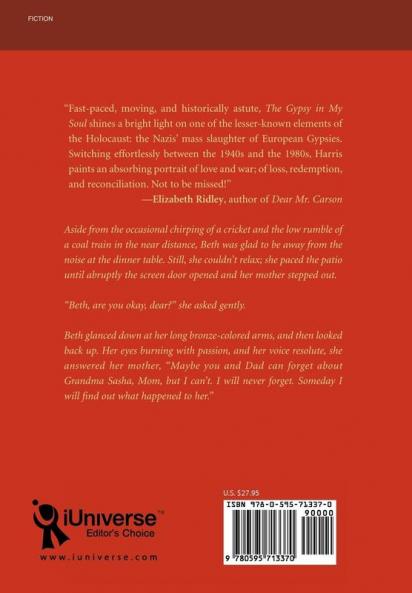 FICTION

"Fast-paced, moving, and historically astute, The Gypsy in My Soul shines a bright light on one of the lesser-known elements of the Holocaust: the Nazis' mass slaughter of European Gypsies. Switching effortlessly between the 1940s and the 1980s, Harris paints an absorbing portrait of love and war; of loss, redemption, and reconciliation. Not to be missed!"

—Elizabeth Ridley, author of Dear Mr. Carson

Aside from the occasional chirping of a cricket and the low rumble of a coal train in the near distance, Beth was glad to be away from the noise at the dinner table. Still, she couldn't relax; she paced the patio until abruptly the screen door opened and her mother stepped out.

"Beth, are you okay, dear?" she asked gently.

Beth glanced down at her long bronze-colored arms, and then looked back up. Her eyes burning with passion, and her voice resolute, she answered her mother, "Maybe you and Dad can forget about Grandma Sasha, Mom, but I can't. I will never forget. Someday I will find out what happened to her."

iUniverse™
Editor's Choice
www.iuniverse.com

U.S. $27.95

ISBN 978-0-595-71337-0
90000
9 780595 713370